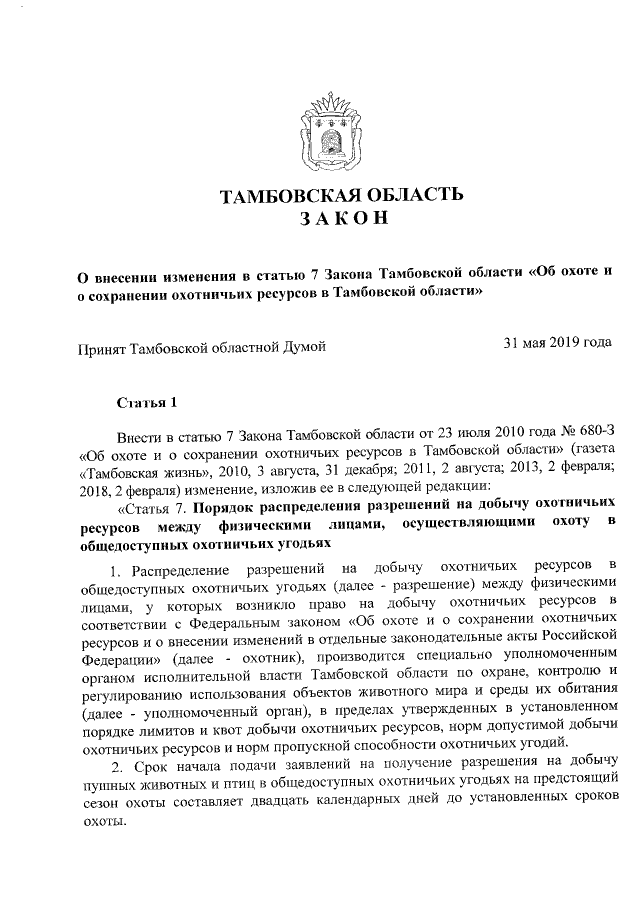 ТАМБОВСКАЯ ОБЛАСТЬ
ЗАКОН

О внесении изменения в статью 7 Закона Тамбовской области «Об охоте и о сохранении охотничьих ресурсов в Тамбовской области»

Принят Тамбовской областной Думой 31 мая 2019 года

Статья 1

Внести в статью 7 Закона Тамбовской области от 23 июля 2010 года № 680-З «Об охоте и о сохранении охотничьих ресурсов в Тамбовской области» (газета «Тамбовская жизнь», 2010, 3 августа, 31 декабря; 2011, 2 августа; 2013, 2 февраля; 2018, 2 февраля) изменение, изложив ее в следующей редакции:

«Статья 7. Порядок распределения разрешений на добычу охотничьих ресурсов между физическими лицами, осуществляющими охоту в общедоступных охотничьих угодьях

1. Распределение разрешений на добычу охотничьих ресурсов в общедоступных охотничьих угодьях (далее - разрешение) между физическими лицами, у которых возникло право на добычу охотничьих ресурсов в соответствии с Федеральным законом «Об охоте и о сохранении охотничьих ресурсов и о внесении изменений в отдельные законодательные акты Российской Федерации» (далее - охотник), производится специально уполномоченным органом исполнительной власти Тамбовской области по охране, контролю и регулированию использования объектов животного мира и среды их обитания (далее - уполномоченный орган), в пределах утвержденных в установленном порядке лимитов и квот добычи охотничьих ресурсов, норм допустимой добычи охотничьих ресурсов и норм пропускной способности охотничьих угодий.

2. Срок начала подачи заявлений на получение разрешения на добычу пушных животных и птиц в общедоступных охотничьих угодьях на предстоящий сезон охоты составляет двадцать календарных дней до установленных сроков охоты.